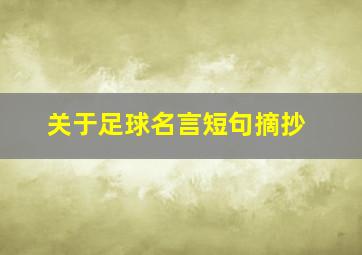 关于足球名言短句摘抄